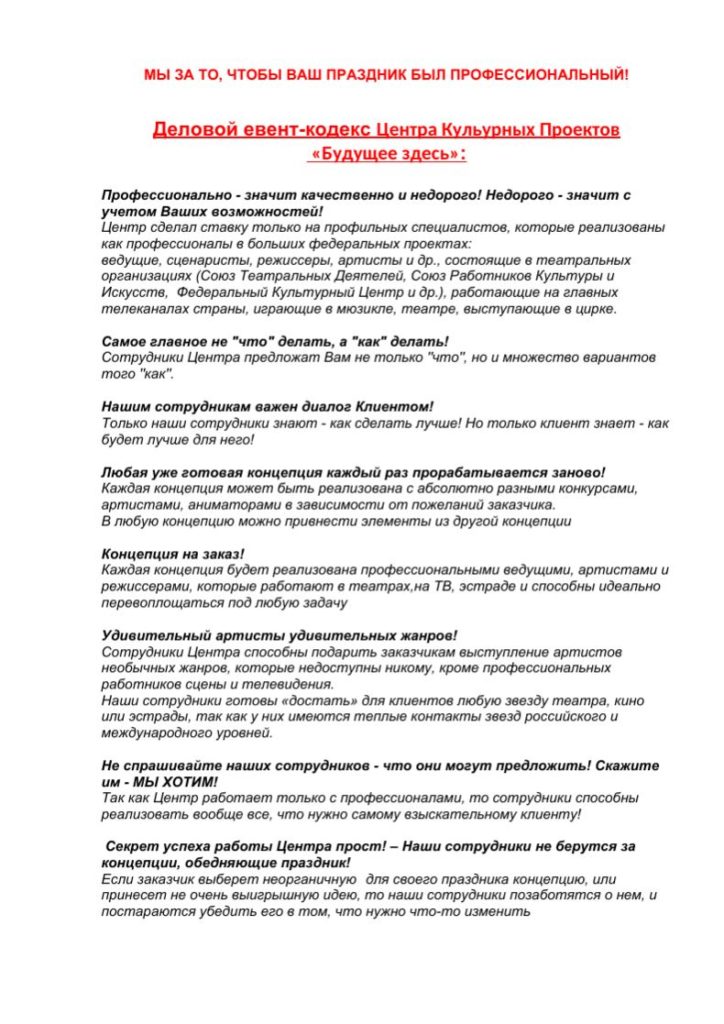 МЫ ЗА ТО, ЧТОБЫ ВАШ ПРАЗДНИК БЫЛ ПРОФЕССИОНАЛЬНЫЙ!

Деловой евент-кодекс Центра Кульурных Проектов «Будущее здесь»:

Профессионально - значит качественно и недорого! Недорого - значит с учетом Ваших возможностей!
Центр сделал ставку только на профильных специалистов, которые реализованы как профессионалы в больших федеральных проектах:
ведущие, сценаристы, режиссеры, артисты и др., состоящие в театральных организациях (Союз Театральных Деятелей, Союз Работников Культуры и Искусств, Федеральный Культурный Центр и др.), работающие на главных телеканалах страны, играющие в мюзикле, театре, выступающие в цирке.

Самое главное не "что" делать, а "как" делать!
Сотрудники Центра предложат Вам не только "что", но и множество вариантов того "как".

Нашим сотрудникам важен диалог Клиентом!
Только наши сотрудники знают - как сделать лучше! Но только клиент знает - как будет лучше для него!

Любая уже готовая концепция каждый раз прорабатывается заново!
Каждая концепция может быть реализована с абсолютно разными конкурсами, артистами, аниматорами в зависимости от пожеланий заказчика.
В любую концепцию можно привнести элементы из другой концепции

Концепция на заказ!
Каждая концепция будет реализована профессиональными ведущими, артистами и режиссерами, которые работают в театрах,на ТВ, эстраде и способны идеально перевоплощаться под любую задачу

Удивительный артисты удивительных жанров!
Сотрудники Центра способны подарить заказчикам выступление артистов необычных жанров, которые недоступны никому, кроме профессиональных работников сцены и телевидения.
Наши сотрудники готовы «достать» для клиентов любую звезду театра, кино или эстрады, так как у них имеются теплые контакты звезд российского и международного уровней.

Не спрашивайте наших сотрудников - что они могут предложить! Скажите им - МЫ ХОТИМ!
Так как Центр работает только с профессионалами, то сотрудники способны реализовать вообще все, что нужно самому взыскательному клиенту!

Секрет успеха работы Центра прост! – Наши сотрудники не берутся за концепции, обедняющие праздник!
Если заказчик выберет неограничную для своего праздника концепцию, или принесет не очень выигрышную идею, то наши сотрудники позаботятся о нем, и постараются убедить его в том, что нужно что-то изменить